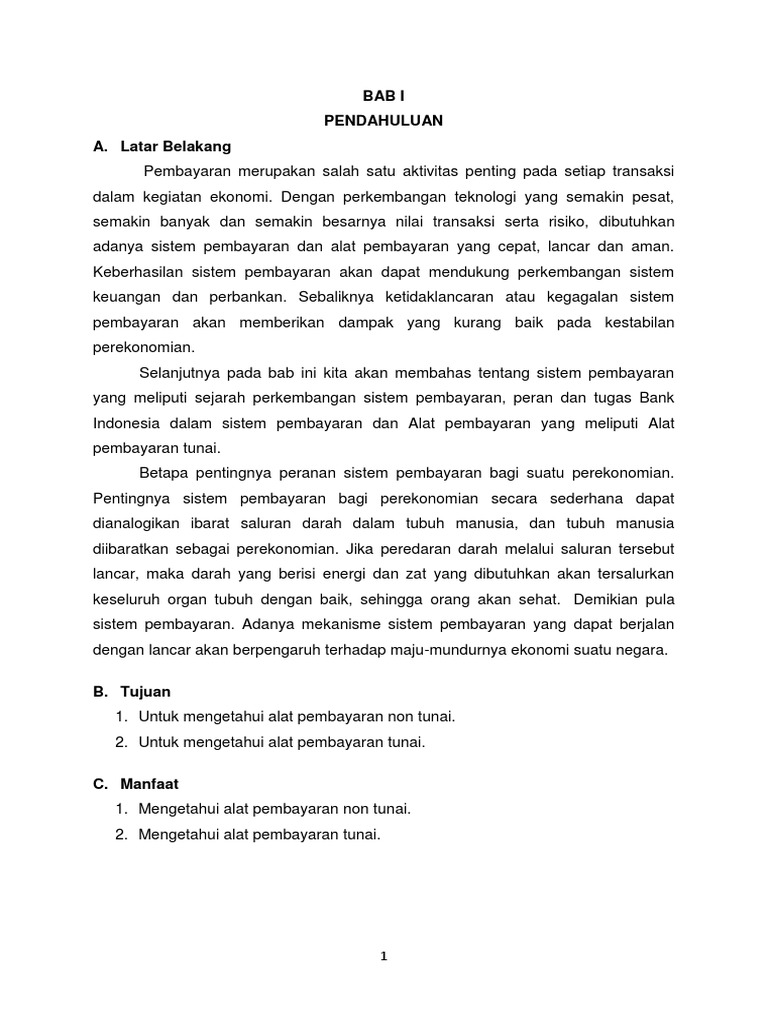 BAB I
PENDAHULUAN

A. Latar Belakang

Pembayaran merupakan salah satu aktivitas penting pada setiap transaksi dalam kegiatan ekonomi. Dengan perkembangan teknologi yang semakin pesat, semakin banyak dan semakin besarnya nilai transaksi serta risiko, dibutuhkan adanya sistem pembayaran dan alat pembayaran yang cepat, lancar dan aman. Keberhasilan sistem pembayaran akan dapat mendukung perkembangan sistem keuangan dan perbankan. Sebaliknya ketidaklancaran atau kegagalan sistem pembayaran akan memberikan dampak yang kurang baik pada kestabilan perekonomian.

Selanjutnya pada bab ini kita akan membahas tentang sistem pembayaran yang meliputi sejarah perkembangan sistem pembayaran, peran dan tugas Bank Indonesia dalam sistem pembayaran dan Alat pembayaran yang meliputi Alat pembayaran tunai.

Betapa pentingnya peranan sistem pembayaran bagi suatu perekonomian. Pentingnya sistem pembayaran bagi perekonomian secara sederhana dapat dianalogikan ibarat saluran darah dalam tubuh manusia, dan tubuh manusia diibaratkan sebagai perekonomian. Jika peredaran darah melalui saluran tersebut lancar, maka darah yang berisi energi dan zat yang dibutuhkan akan tersalurkan keseluruh organ tubuh dengan baik, sehingga orang akan sehat. Demikian pula sistem pembayaran. Adanya mekanisme sistem pembayaran yang dapat berjalan dengan lancar akan berpengaruh terhadap maju-mundurnya ekonomi suatu negara.

B. Tujuan
1. Untuk mengetahui alat pembayaran non tunai.
2. Untuk mengetahui alat pembayaran tunai.

C. Manfaat
1. Mengetahui alat pembayaran non tunai.
2. Mengetahui alat pembayaran tunai.

1